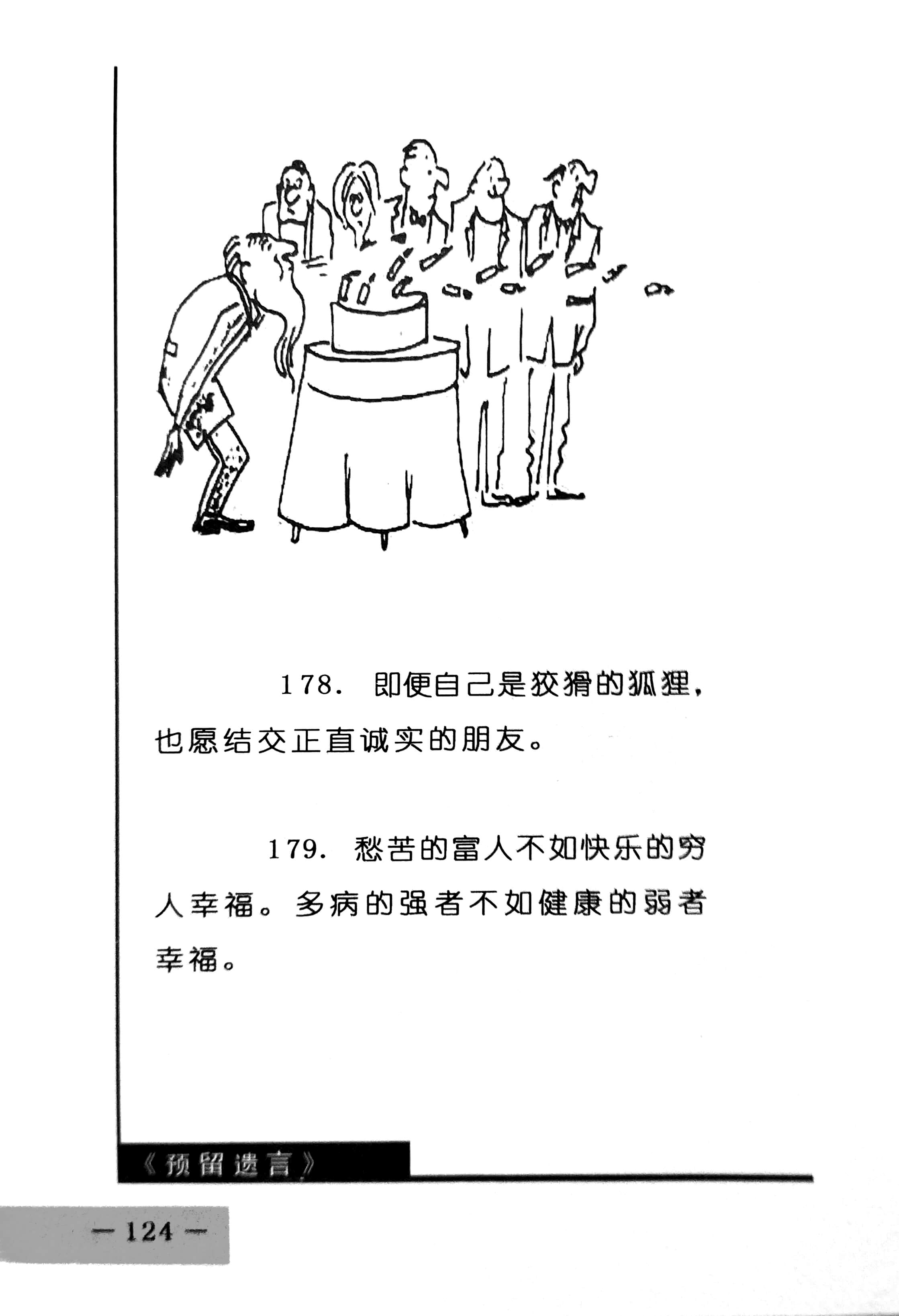 178. 即便自己是狡猾的狐狸，也愿结交正直诚实的朋友。

179. 愁苦的富人不如快乐的穷人幸福。多病的强者不如健康的弱者幸福。

《预留遗言》

— 124 —